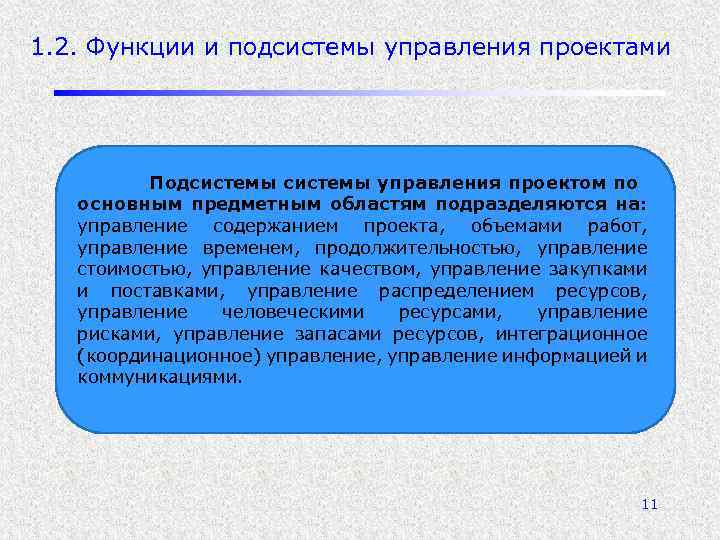 1.2. Функции и подсистемы управления проектами

Подсистемы системы управления проектом по основным предметным областям подразделяются на: управление содержанием проекта, объемами работ, управление временем, продолжительностью, управление стоимостью, управление качеством, управление закупками и поставками, управление распределением ресурсов, управление человеческими ресурсами, управление рисками, управление запасами ресурсов, интеграционное (координационное) управление, управление информацией и коммуникациями.

11